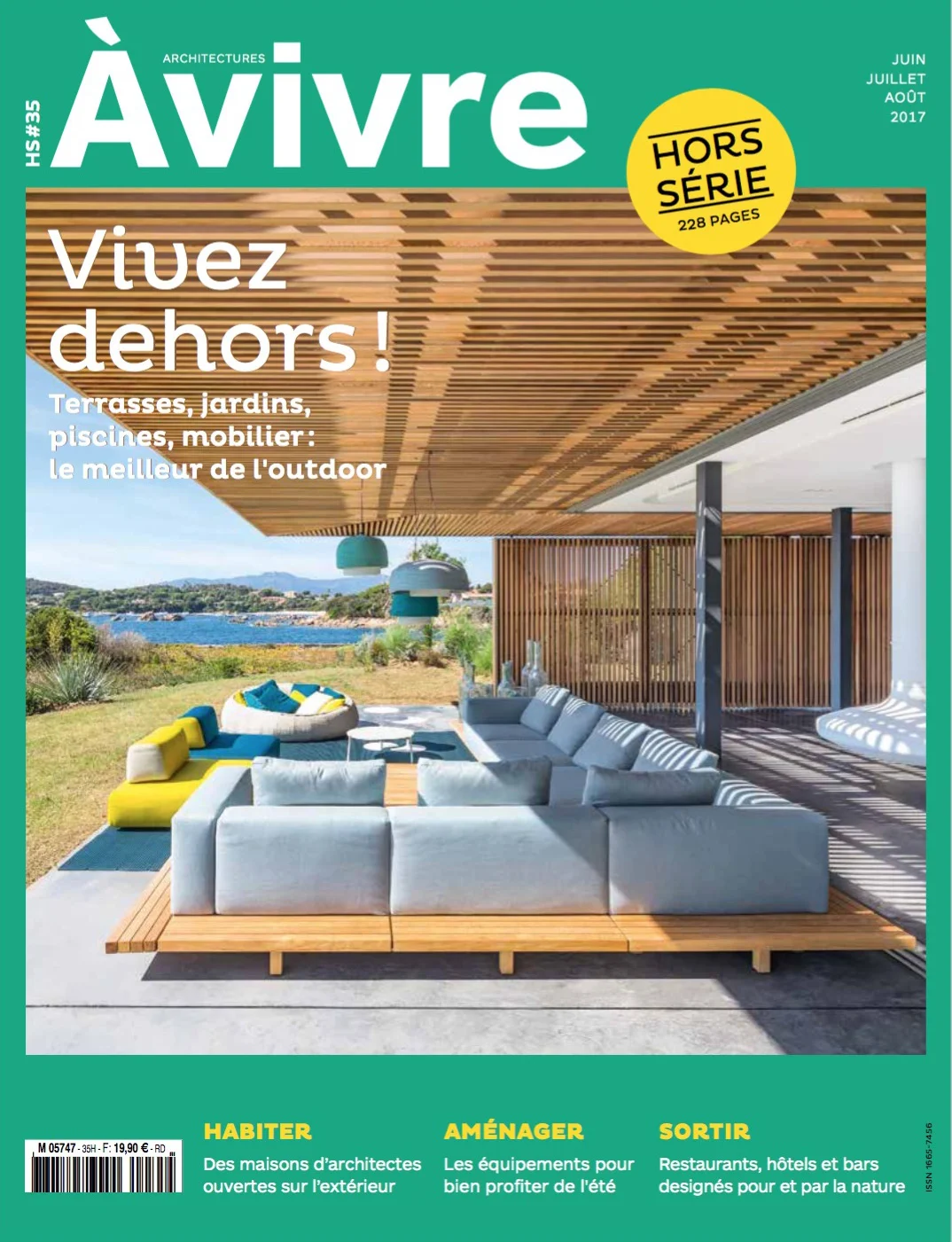 HS #35

ARCHITECTURES
Àvivre

JUIN
JUILLET
AOÛT
2017

HORS SÉRIE
228 PAGES

Vivez dehors !

Terrasses, jardins, piscines, mobilier : le meilleur de l'outdoor

M 05747 - 35H - F: 19,90 € - RD

HABITER
Des maisons d'architectes ouvertes sur l'extérieur

AMÉNAGER
Les équipements pour bien profiter de l'été

SORTIR
Restaurants, hôtels et bars designés pour et par la nature

ISSN 1665-7456